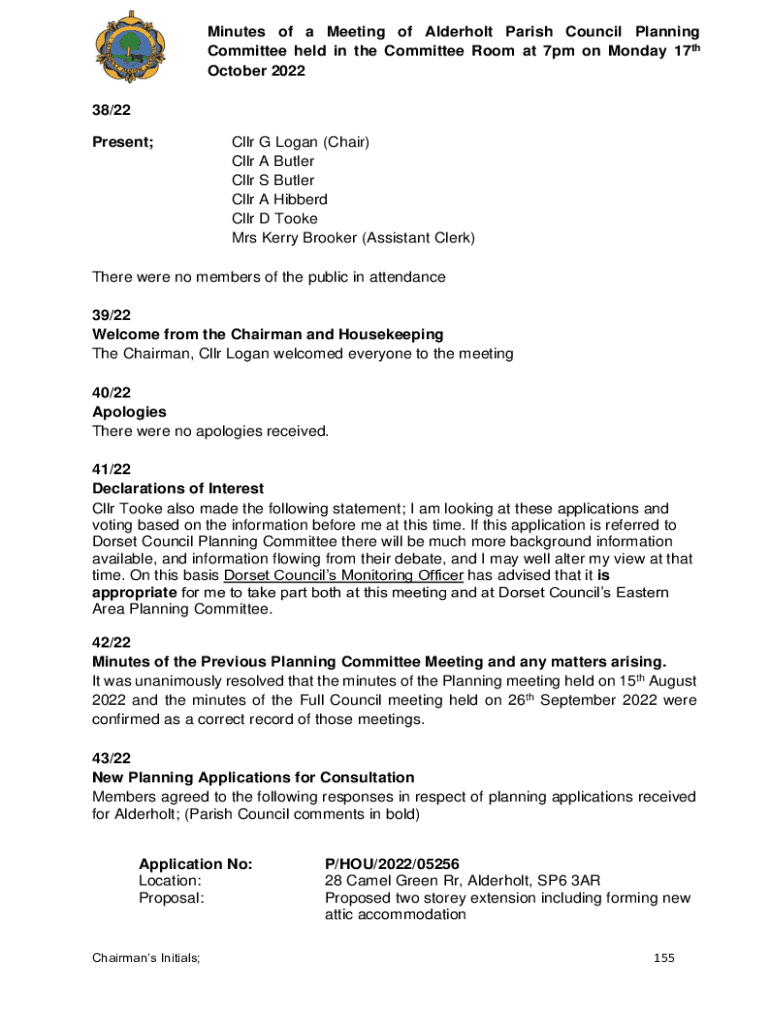 Minutes of a Meeting of Alderholt Parish Council Planning Committee held in the Committee Room at 7pm on Monday 17th October 2022

38/22

Present;

Cllr G Logan (Chair)
Cllr A Butler
Cllr S Butler
Cllr A Hibberd
Cllr D Tooke
Mrs Kerry Brooker (Assistant Clerk)

There were no members of the public in attendance

39/22
Welcome from the Chairman and Housekeeping
The Chairman, Cllr Logan welcomed everyone to the meeting

40/22
Apologies
There were no apologies received.

41/22
Declarations of Interest
Cllr Tooke also made the following statement; I am looking at these applications and voting based on the information before me at this time. If this application is referred to Dorset Council Planning Committee there will be much more background information available, and information flowing from their debate, and I may well alter my view at that time. On this basis Dorset Council's Monitoring Officer has advised that it is appropriate for me to take part both at this meeting and at Dorset Council's Eastern Area Planning Committee.

42/22
Minutes of the Previous Planning Committee Meeting and any matters arising.
It was unanimously resolved that the minutes of the Planning meeting held on 15th August 2022 and the minutes of the Full Council meeting held on 26th September 2022 were confirmed as a correct record of those meetings.

43/22
New Planning Applications for Consultation
Members agreed to the following responses in respect of planning applications received for Alderholt; (Parish Council comments in bold)

Application No: P/HOU/2022/05256
Location: 28 Camel Green Rr, Alderholt, SP6 3AR
Proposal: Proposed two storey extension including forming new attic accommodation

Chairman's Initials;

155